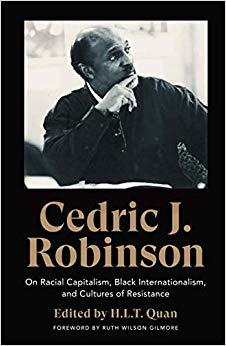 Cedric J. Robinson

On Racial Capitalism, Black Internationalism, and Cultures of Resistance

Edited by H.L.T. Quan

FOREWORD BY RUTH WILSON GILMORE